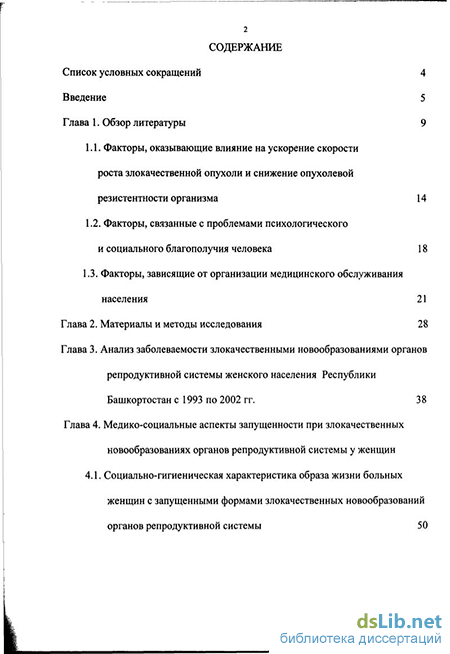 2

СОДЕРЖАНИЕ

Список условных сокращений 4

Введение 5

Глава 1. Обзор литературы 9

1.1. Факторы, оказывающие влияние на ускорение скорости роста злокачественной опухоли и снижение опухолевой резистентности организма 14

1.2. Факторы, связанные с проблемами психологического и социального благополучия человека 18

1.3. Факторы, зависящие от организации медицинского обслуживания населения 21

Глава 2. Материалы и методы исследования 28

Глава 3. Анализ заболеваемости злокачественными новообразованиями органов репродуктивной системы женского населения Республики Башкортостан с 1993 по 2002 гг. 38

Глава 4. Медико-социальные аспекты запущенности при злокачественных новообразованиях органов репродуктивной системы у женщин

4.1. Социально-гигиеническая характеристика образа жизни больных женщин с запущенными формами злокачественных новообразований органов репродуктивной системы 50

dsLib.net
библиотека диссертаций